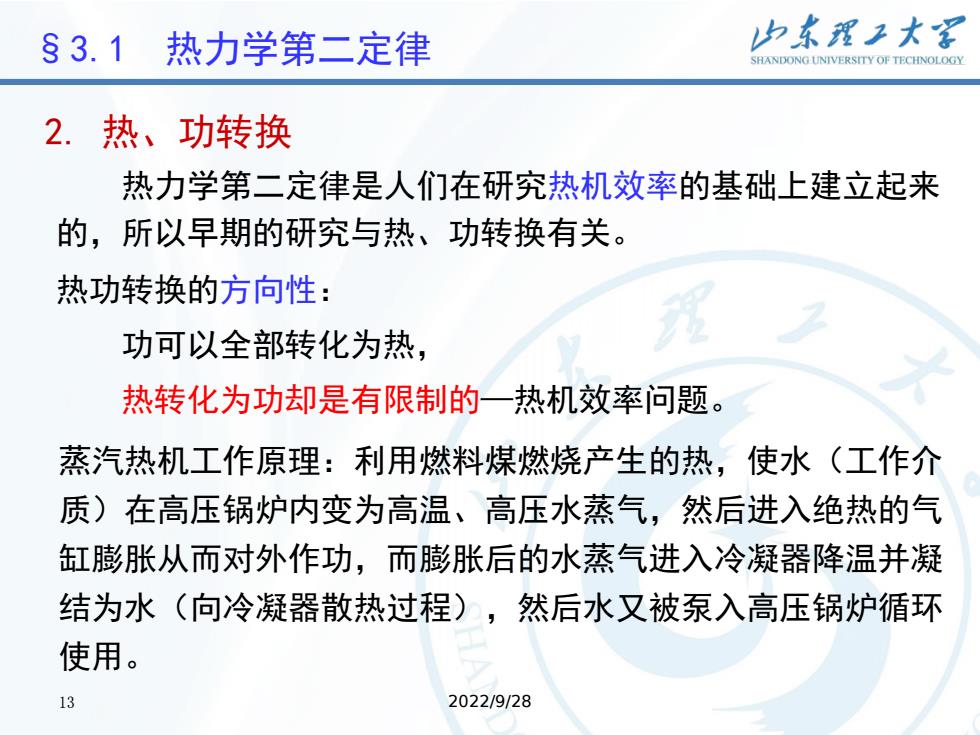 §3.1　热力学第二定律

山东理工大学
SHANDONG UNIVERSITY OF TECHNOLOGY

2. 热、功转换

热力学第二定律是人们在研究热机效率的基础上建立起来的，所以早期的研究与热、功转换有关。

热功转换的方向性：

功可以全部转化为热，

热转化为功却是有限制的—热机效率问题。

蒸汽热机工作原理：利用燃料煤燃烧产生的热，使水（工作介质）在高压锅炉内变为高温、高压水蒸气，然后进入绝热的气缸膨胀从而对外作功，而膨胀后的水蒸气进入冷凝器降温并凝结为水（向冷凝器散热过程），然后水又被泵入高压锅炉循环使用。

13

2022/9/28